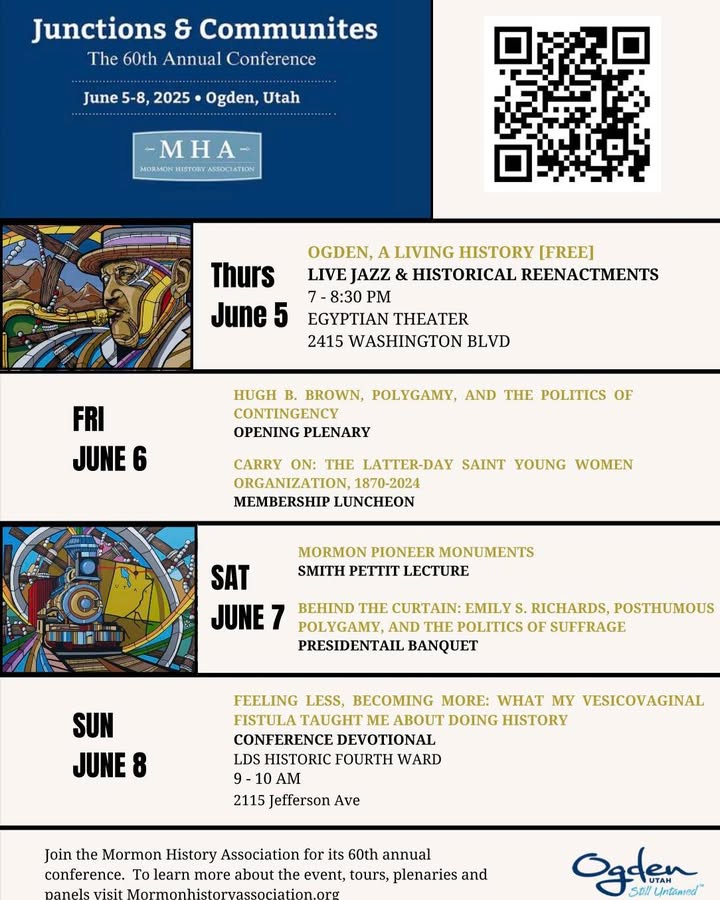 Junctions & Communites
The 60th Annual Conference
June 5-8, 2025 • Ogden, Utah

MHA
MORMON HISTORY ASSOCIATION

Thurs June 5

OGDEN, A LIVING HISTORY [FREE]
LIVE JAZZ & HISTORICAL REENACTMENTS
7 - 8:30 PM
EGYPTIAN THEATER
2415 WASHINGTON BLVD

FRI JUNE 6

HUGH B. BROWN, POLYGAMY, AND THE POLITICS OF CONTINGENCY
OPENING PLENARY

CARRY ON: THE LATTER-DAY SAINT YOUNG WOMEN ORGANIZATION, 1870-2024
MEMBERSHIP LUNCHEON

SAT JUNE 7

MORMON PIONEER MONUMENTS
SMITH PETTIT LECTURE

BEHIND THE CURTAIN: EMILY S. RICHARDS, POSTHUMOUS POLYGAMY, AND THE POLITICS OF SUFFRAGE
PRESIDENTAIL BANQUET

SUN JUNE 8

FEELING LESS, BECOMING MORE: WHAT MY VESICOVAGINAL FISTULA TAUGHT ME ABOUT DOING HISTORY
CONFERENCE DEVOTIONAL
LDS HISTORIC FOURTH WARD
9 - 10 AM
2115 Jefferson Ave

Join the Mormon History Association for its 60th annual conference. To learn more about the event, tours, plenaries and panels visit Mormonhistoryassociation.org

Ogden UTAH
Still Untamed™